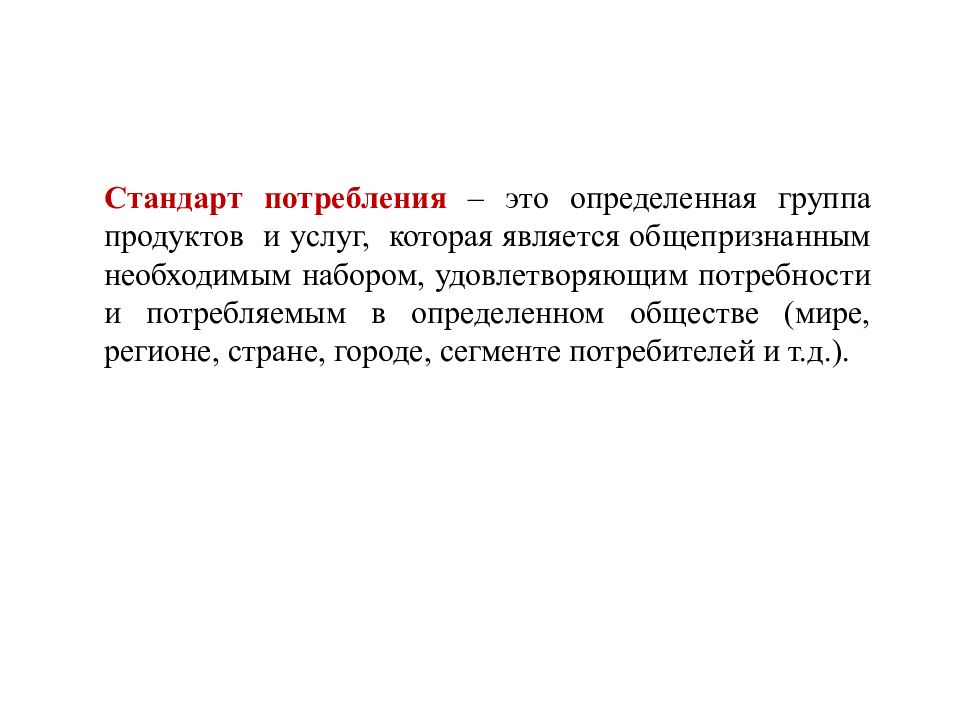 Стандарт потребления – это определенная группа продуктов и услуг, которая является общепризнанным необходимым набором, удовлетворяющим потребности и потребляемым в определенном обществе (мире, регионе, стране, городе, сегменте потребителей и т.д.).